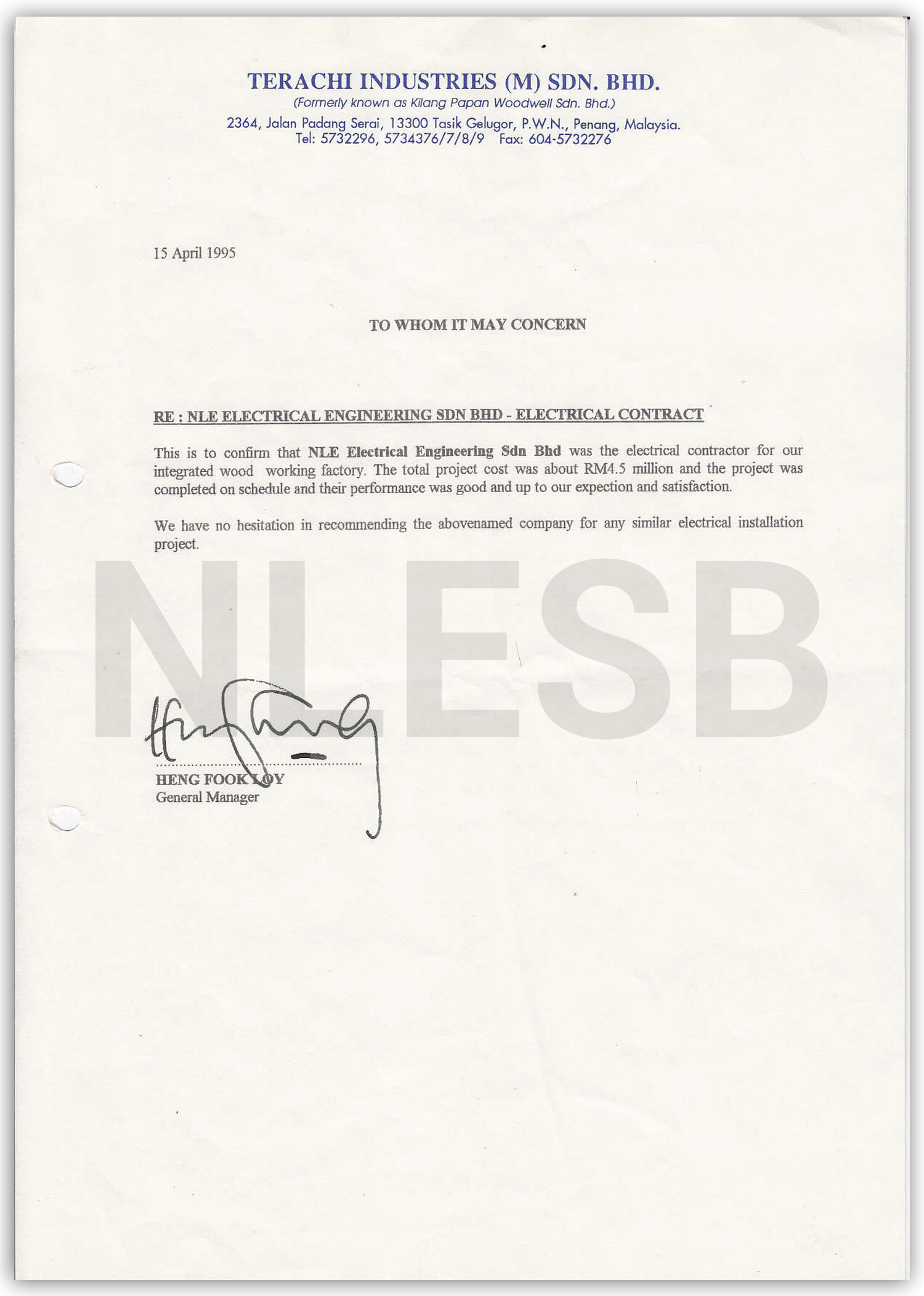 TERACHI INDUSTRIES (M) SDN. BHD.
(Formerly known as Kilang Papan Woodwell Sdn. Bhd.)
2364, Jalan Padang Serai, 13300 Tasik Gelugor, P.W.N., Penang, Malaysia.
Tel: 5732296, 5734376/7/8/9 Fax: 604-5732276

15 April 1995

TO WHOM IT MAY CONCERN

RE : NLE ELECTRICAL ENGINEERING SDN BHD - ELECTRICAL CONTRACT

This is to confirm that NLE Electrical Engineering Sdn Bhd was the electrical contractor for our integrated wood working factory. The total project cost was about RM4.5 million and the project was completed on schedule and their performance was good and up to our expection and satisfaction.

We have no hesitation in recommending the abovenamed company for any similar electrical installation project.

NLESB

HENG FOOK LOY
General Manager